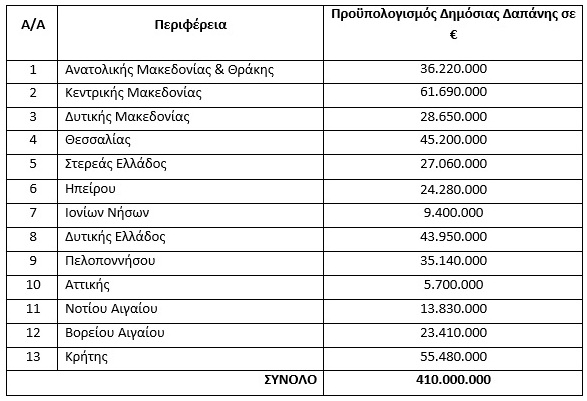 | Α/Α | Περιφέρεια | Προϋπολογισμός Δημόσιας Δαπάνης σε € |
|---|---|---|
| 1 | Ανατολικής Μακεδονίας & Θράκης | 36.220.000 |
| 2 | Κεντρικής Μακεδονίας | 61.690.000 |
| 3 | Δυτικής Μακεδονίας | 28.650.000 |
| 4 | Θεσσαλίας | 45.200.000 |
| 5 | Στερεάς Ελλάδος | 27.060.000 |
| 6 | Ηπείρου | 24.280.000 |
| 7 | Ιονίων Νήσων | 9.400.000 |
| 8 | Δυτικής Ελλάδος | 43.950.000 |
| 9 | Πελοποννήσου | 35.140.000 |
| 10 | Αττικής | 5.700.000 |
| 11 | Νοτίου Αιγαίου | 13.830.000 |
| 12 | Βορείου Αιγαίου | 23.410.000 |
| 13 | Κρήτης | 55.480.000 |
| | ΣΥΝΟΛΟ | 410.000.000 |